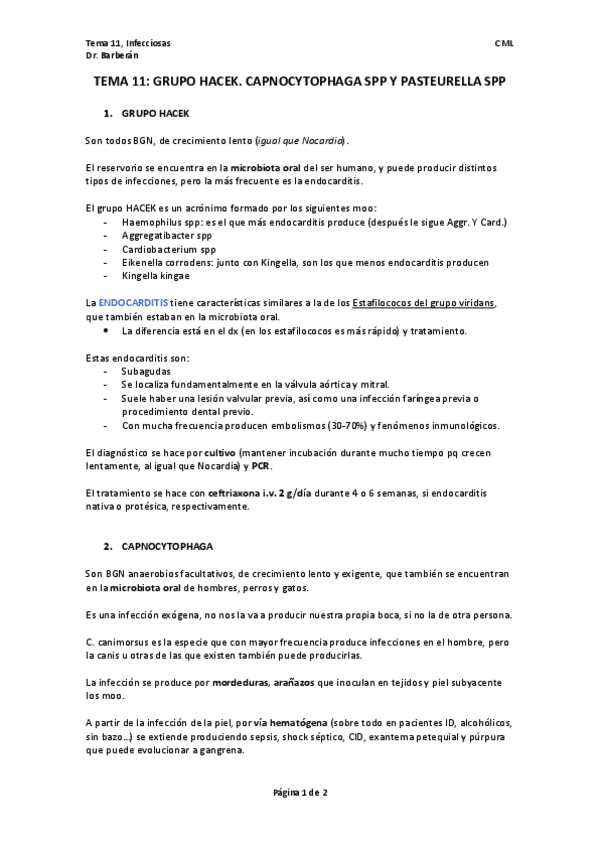 Tema 11, Infecciosas
Dr. Barberán

CML

TEMA 11: GRUPO HACEK. CAPNOCYTOPHAGA SPP Y PASTEURELLA SPP

1. GRUPO HACEK

Son todos BGN, de crecimiento lento (igual que Nocardia).

El reservorio se encuentra en la microbiota oral del ser humano, y puede producir distintos tipos de infecciones, pero la más frecuente es la endocarditis.

El grupo HACEK es un acrónimo formado por los siguientes moo:
- Haemophilus spp: es el que más endocarditis produce (después le sigue Aggr. Y Card.)
- Aggregatibacter spp
- Cardiobacterium spp
- Eikenella corrodens: junto con Kingella, son los que menos endocarditis producen
- Kingella kingae

La ENDOCARDITIS tiene características similares a la de los Estafilococos del grupo viridans, que también estaban en la microbiota oral.
• La diferencia está en el dx (en los estafilococos es más rápido) y tratamiento.

Estas endocarditis son:
- Subagudas
- Se localiza fundamentalmente en la válvula aórtica y mitral.
- Suele haber una lesión valvular previa, así como una infección faríngea previa o procedimiento dental previo.
- Con mucha frecuencia producen embolismos (30-70%) y fenómenos inmunológicos.

El diagnóstico se hace por cultivo (mantener incubación durante mucho tiempo pq crecen lentamente, al igual que Nocardia) y PCR.

El tratamiento se hace con ceftriaxona i.v. 2 g/día durante 4 o 6 semanas, si endocarditis nativa o protésica, respectivamente.

2. CAPNOCYTOPHAGA

Son BGN anaerobios facultativos, de crecimiento lento y exigente, que también se encuentran en la microbiota oral de hombres, perros y gatos.

Es una infección exógena, no nos la va a producir nuestra propia boca, si no la de otra persona.

C. canimorsus es la especie que con mayor frecuencia produce infecciones en el hombre, pero la canis u otras de las que existen también puede producirlas.

La infección se produce por mordeduras, arañazos que inoculan en tejidos y piel subyacente los moo.

A partir de la infección de la piel, por vía hematógena (sobre todo en pacientes ID, alcohólicos, sin bazo…) se extiende produciendo sepsis, shock séptico, CID, exantema petequial y púrpura que puede evolucionar a gangrena.

Página 1 de 2